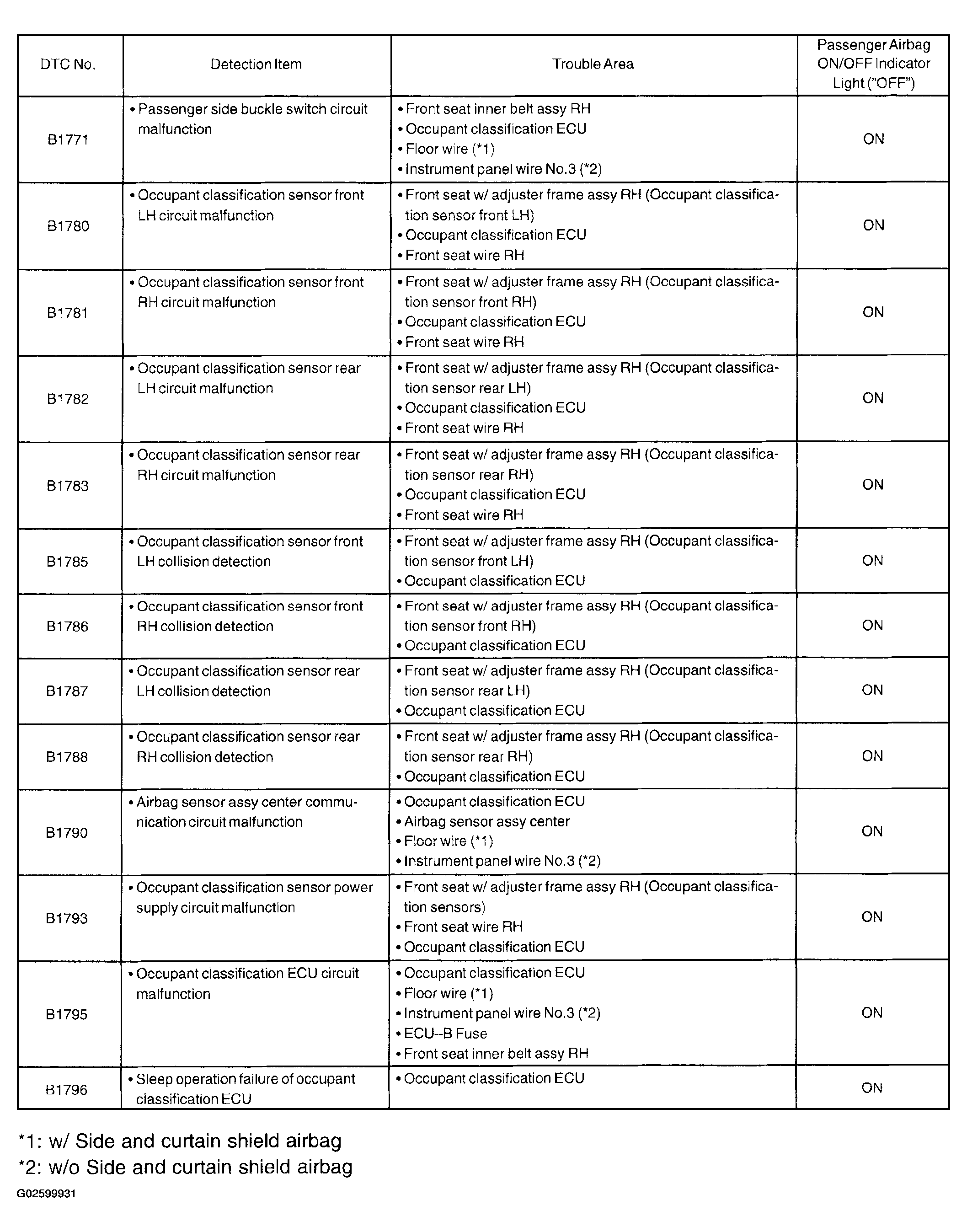 | DTC No. | Detection Item | Trouble Area | Passenger Airbag ON/OFF Indicator Light ("OFF") |
|---|---|---|---|
| B1771 | • Passenger side buckle switch circuit malfunction | • Front seat inner belt assy RH • Occupant classification ECU • Floor wire (*1) • Instrument panel wire No.3 (*2) | ON |
| B1780 | • Occupant classification sensor front LH circuit malfunction | • Front seat w/ adjuster frame assy RH (Occupant classification sensor front LH) • Occupant classification ECU • Front seat wire RH | ON |
| B1781 | • Occupant classification sensor front RH circuit malfunction | • Front seat w/ adjuster frame assy RH (Occupant classification sensor front RH) • Occupant classification ECU • Front seat wire RH | ON |
| B1782 | • Occupant classification sensor rear LH circuit malfunction | • Front seat w/ adjuster frame assy RH (Occupant classification sensor rear LH) • Occupant classification ECU • Front seat wire RH | ON |
| B1783 | • Occupant classification sensor rear RH circuit malfunction | • Front seat w/ adjuster frame assy RH (Occupant classification sensor rear RH) • Occupant classification ECU • Front seat wire RH | ON |
| B1785 | • Occupant classification sensor front LH collision detection | • Front seat w/ adjuster frame assy RH (Occupant classification sensor front LH) • Occupant classification ECU | ON |
| B1786 | • Occupant classification sensor front RH collision detection | • Front seat w/ adjuster frame assy RH (Occupant classification sensor front RH) • Occupant classification ECU | ON |
| B1787 | • Occupant classification sensor rear LH collision detection | • Front seat w/ adjuster frame assy RH (Occupant classification sensor rear LH) • Occupant classification ECU | ON |
| B1788 | • Occupant classification sensor rear RH collision detection | • Front seat w/ adjuster frame assy RH (Occupant classification sensor rear RH) • Occupant classification ECU | ON |
| B1790 | • Airbag sensor assy center communication circuit malfunction | • Occupant classification ECU • Airbag sensor assy center • Floor wire (*1) • Instrument panel wire No.3 (*2) | ON |
| B1793 | • Occupant classification sensor power supply circuit malfunction | • Front seat w/ adjuster frame assy RH (Occupant classification sensors) • Front seat wire RH • Occupant classification ECU | ON |
| B1795 | • Occupant classification ECU circuit malfunction | • Occupant classification ECU • Floor wire (*1) • Instrument panel wire No.3 (*2) • ECU-B Fuse • Front seat inner belt assy RH | ON |
| B1796 | • Sleep operation failure of occupant classification ECU | • Occupant classification ECU | ON |

*1: w/ Side and curtain shield airbag
*2: w/o Side and curtain shield airbag

G02599931